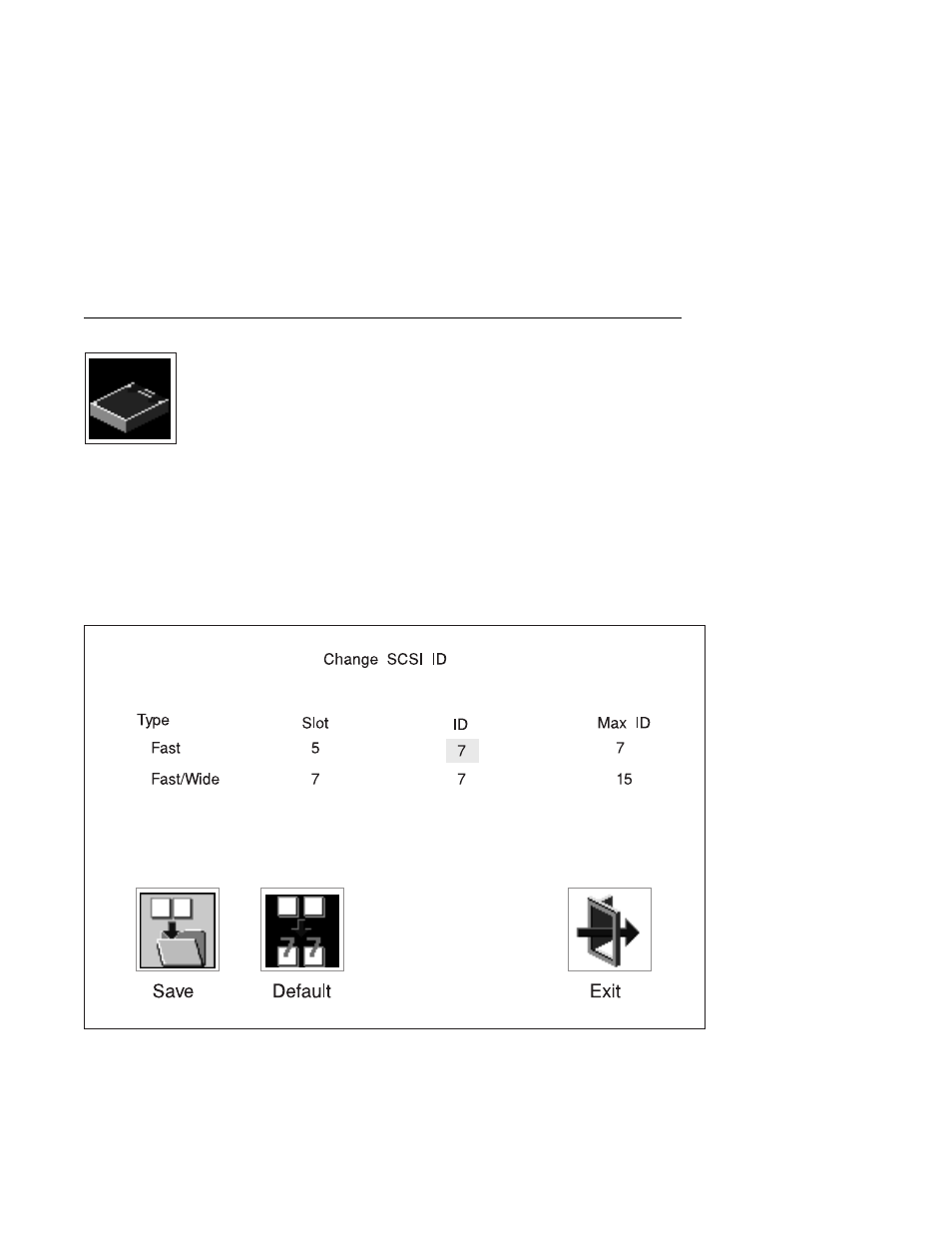 Change SCSI ID

| Type | Slot | ID | Max ID |
|---|---|---|---|
| Fast | 5 | 7 | 7 |
| Fast/Wide | 7 | 7 | 15 |

Save Default Exit